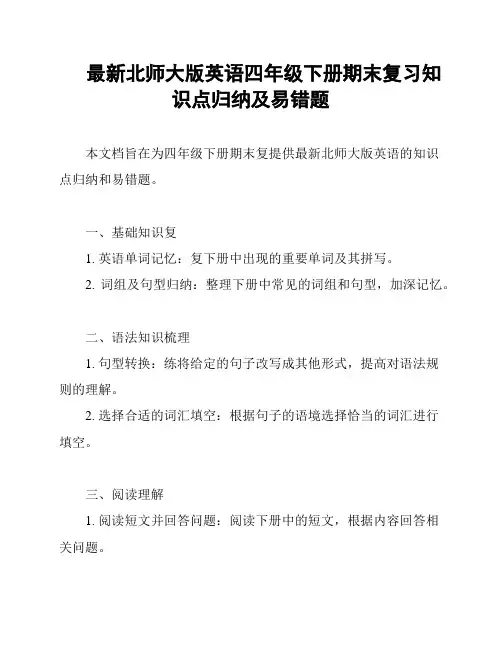 最新北师大版英语四年级下册期末复习知识点归纳及易错题

本文档旨在为四年级下册期末复提供最新北师大版英语的知识点归纳和易错题。

一、基础知识复

1. 英语单词记忆：复下册中出现的重要单词及其拼写。

2. 词组及句型归纳：整理下册中常见的词组和句型，加深记忆。

二、语法知识梳理

1. 句型转换：练将给定的句子改写成其他形式，提高对语法规则的理解。

2. 选择合适的词汇填空：根据句子的语境选择恰当的词汇进行填空。

三、阅读理解

1. 阅读短文并回答问题：阅读下册中的短文，根据内容回答相关问题。